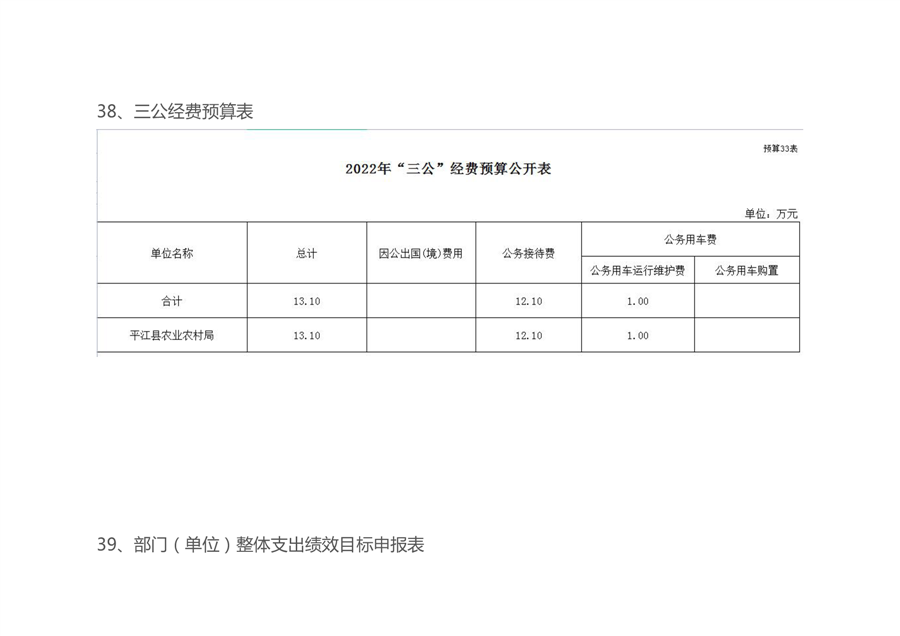 38、三公经费预算表

预算33表

2022年“三公”经费预算公开表

单位：万元

| 单位名称 | 总计 | 因公出国(境)费用 | 公务接待费 | 公务用车费 |  |
|---|---|---|---|---|---|
|  |  |  |  | 公务用车运行维护费 | 公务用车购置 |
| 合计 | 13.10 |  | 12.10 | 1.00 |  |
| 平江县农业农村局 | 13.10 |  | 12.10 | 1.00 |  |

39、部门（单位）整体支出绩效目标申报表